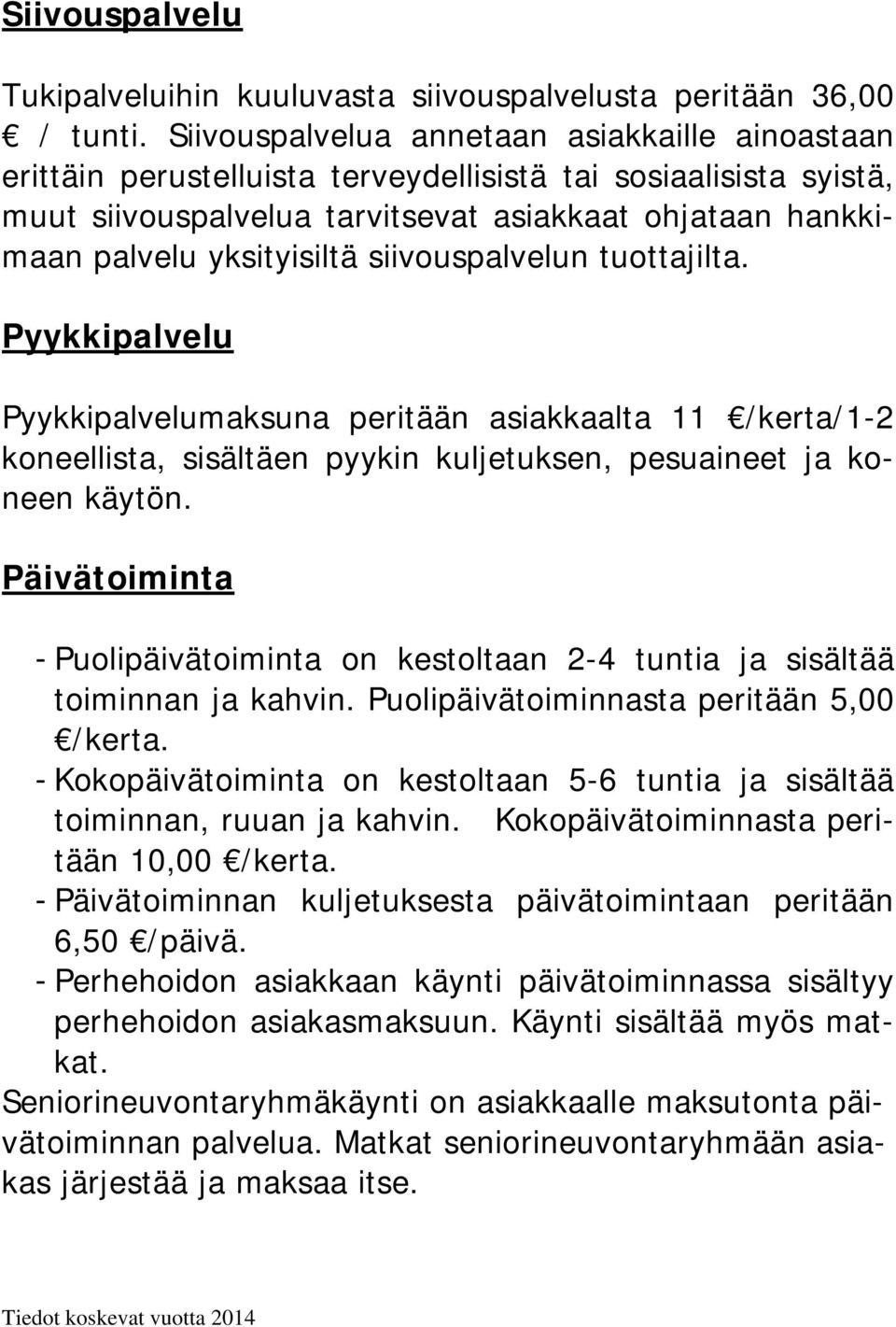 Siivouspalvelu

Tukipalveluihin kuuluvasta siivouspalvelusta peritään 36,00 € / tunti. Siivouspalvelua annetaan asiakkaille ainoastaan erittäin perustelluista terveydellisistä tai sosiaalisista syistä, muut siivouspalvelua tarvitsevat asiakkaat ohjataan hankkimaan palvelu yksityisiltä siivouspalvelun tuottajilta.

Pyykkipalvelu

Pyykkipalvelumaksuna peritään asiakkaalta 11 €/kerta/1-2 koneellista, sisältäen pyykin kuljetuksen, pesuaineet ja koneen käytön.

Päivätoiminta

- Puolipäivätoiminta on kestoltaan 2-4 tuntia ja sisältää toiminnan ja kahvin. Puolipäivätoiminnasta peritään 5,00 €/kerta.
- Kokopäivätoiminta on kestoltaan 5-6 tuntia ja sisältää toiminnan, ruuan ja kahvin. Kokopäivätoiminnasta peritään 10,00 €/kerta.
- Päivätoiminnan kuljetuksesta päivätoimintaan peritään 6,50 €/päivä.
- Perhehoidon asiakkaan käynti päivätoiminnassa sisältyy perhehoidon asiakasmaksuun. Käynti sisältää myös matkat.

Seniorineuvontaryhmäkäynti on asiakkaalle maksutonta päivätoiminnan palvelua. Matkat seniorineuvontaryhmään asiakas järjestää ja maksaa itse.

Tiedot koskevat vuotta 2014